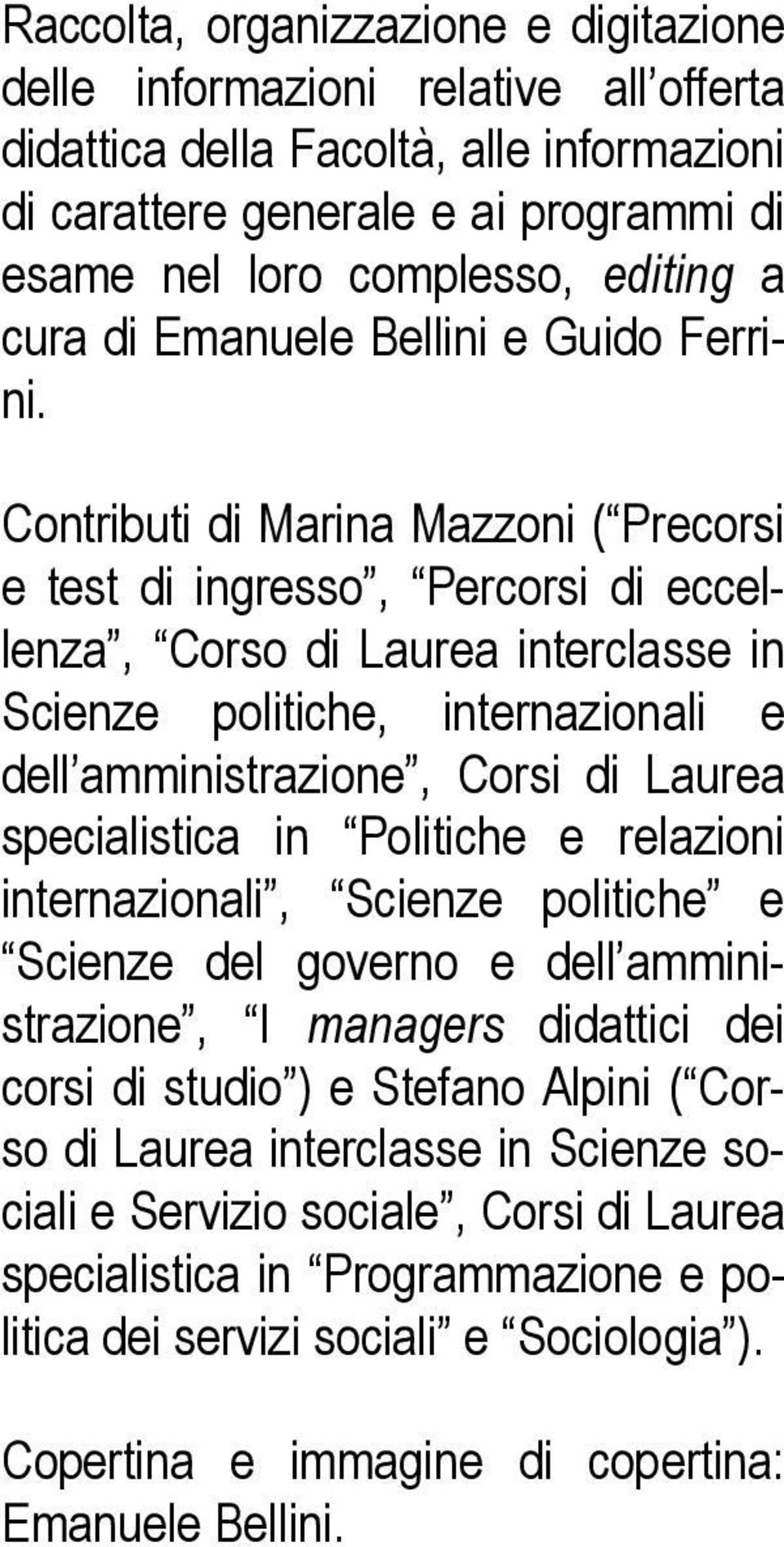 Raccolta, organizzazione e digitazione delle informazioni relative all offerta didattica della Facoltà, alle informazioni di carattere generale e ai programmi di esame nel loro complesso, editing a cura di Emanuele Bellini e Guido Ferrini.

Contributi di Marina Mazzoni ( Precorsi e test di ingresso , Percorsi di eccellenza , Corso di Laurea interclasse in Scienze politiche, internazionali e dell amministrazione , Corsi di Laurea specialistica in Politiche e relazioni internazionali , Scienze politiche e Scienze del governo e dell amministrazione , I managers didattici dei corsi di studio ) e Stefano Alpini ( Corso di Laurea interclasse in Scienze sociali e Servizio sociale , Corsi di Laurea specialistica in Programmazione e politica dei servizi sociali e Sociologia ).

Copertina e immagine di copertina: Emanuele Bellini.